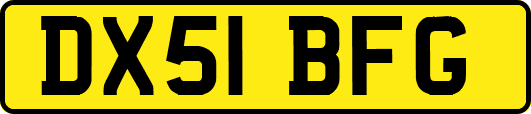 DX51 BFG